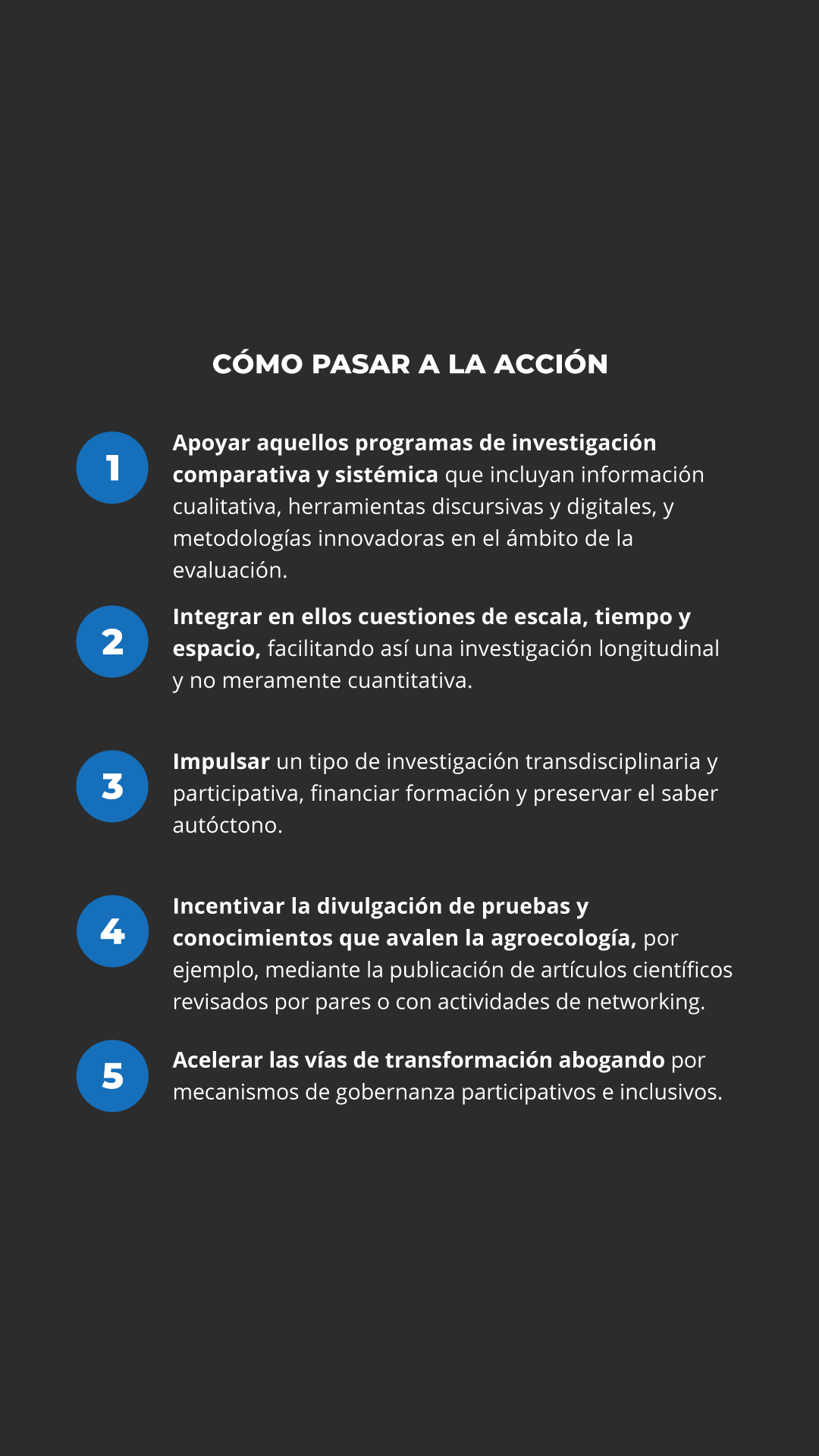 CÓMO PASAR A LA ACCIÓN

1 Apoyar aquellos programas de investigación comparativa y sistémica que incluyan información cualitativa, herramientas discursivas y digitales, y metodologías innovadoras en el ámbito de la evaluación.

2 Integrar en ellos cuestiones de escala, tiempo y espacio, facilitando así una investigación longitudinal y no meramente cuantitativa.

3 Impulsar un tipo de investigación transdisciplinaria y participativa, financiar formación y preservar el saber autóctono.

4 Incentivar la divulgación de pruebas y conocimientos que avalen la agroecología, por ejemplo, mediante la publicación de artículos científicos revisados por pares o con actividades de networking.

5 Acelerar las vías de transformación abogando por mecanismos de gobernanza participativos e inclusivos.